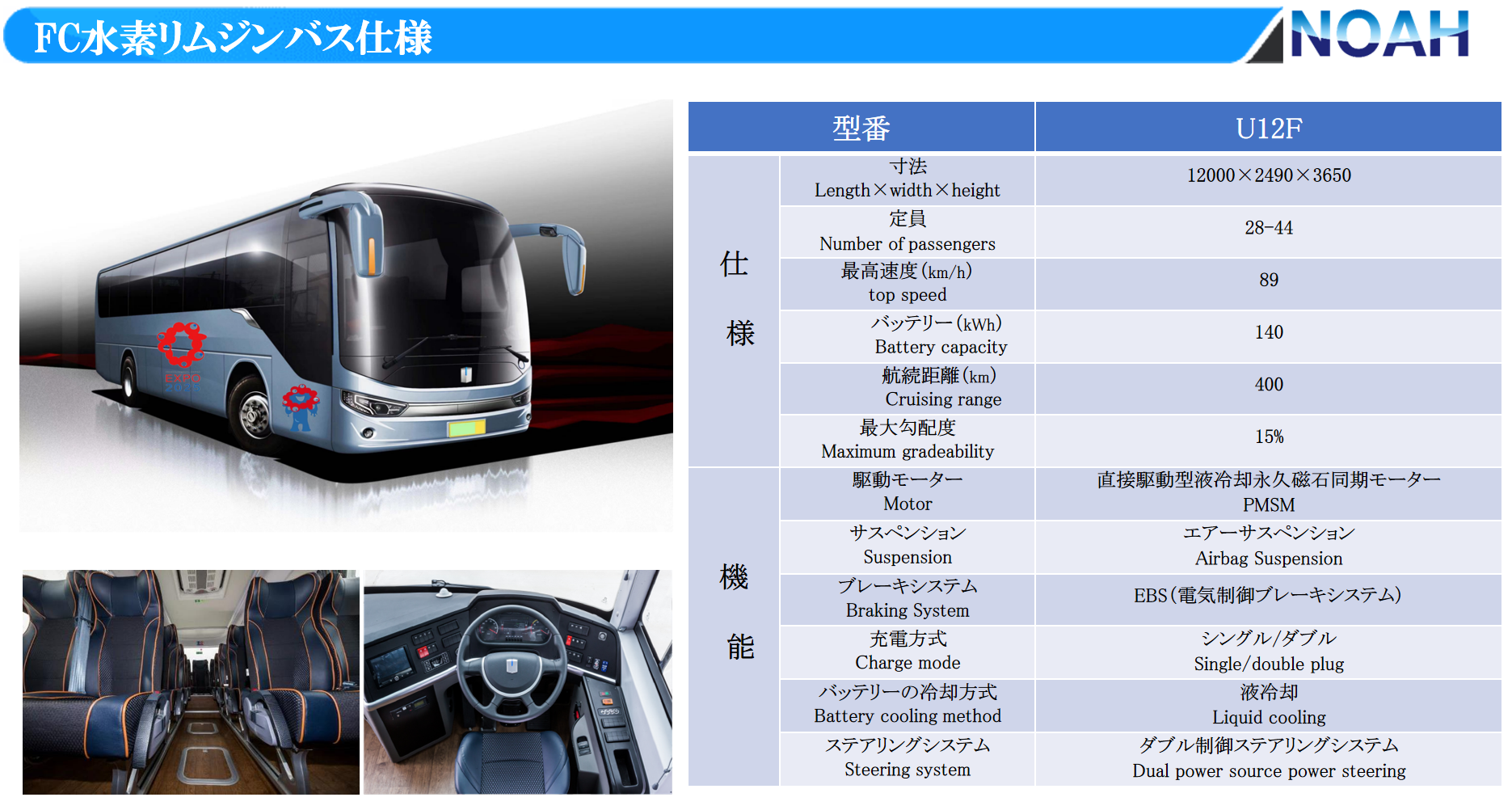 FC水素リムジンバス仕様

NOAH

EXPO

| 型番 | | U12F |
|---|---|---|
| 仕様 | 寸法 Length×width×height | 12000×2490×3650 |
| | 定員 Number of passengers | 28-44 |
| | 最高速度(km/h) top speed | 89 |
| | バッテリー(kWh) Battery capacity | 140 |
| | 航続距離(km) Cruising range | 400 |
| | 最大勾配度 Maximum gradeability | 15% |
| 機能 | 駆動モーター Motor | 直接駆動型液冷却永久磁石同期モーター PMSM |
| | サスペンション Suspension | エアーサスペンション Airbag Suspension |
| | ブレーキシステム Braking System | EBS(電気制御ブレーキシステム) |
| | 充電方式 Charge mode | シングル/ダブル Single/double plug |
| | バッテリーの冷却方式 Battery cooling method | 液冷却 Liquid cooling |
| | ステアリングシステム Steering system | ダブル制御ステアリングシステム Dual power source power steering |